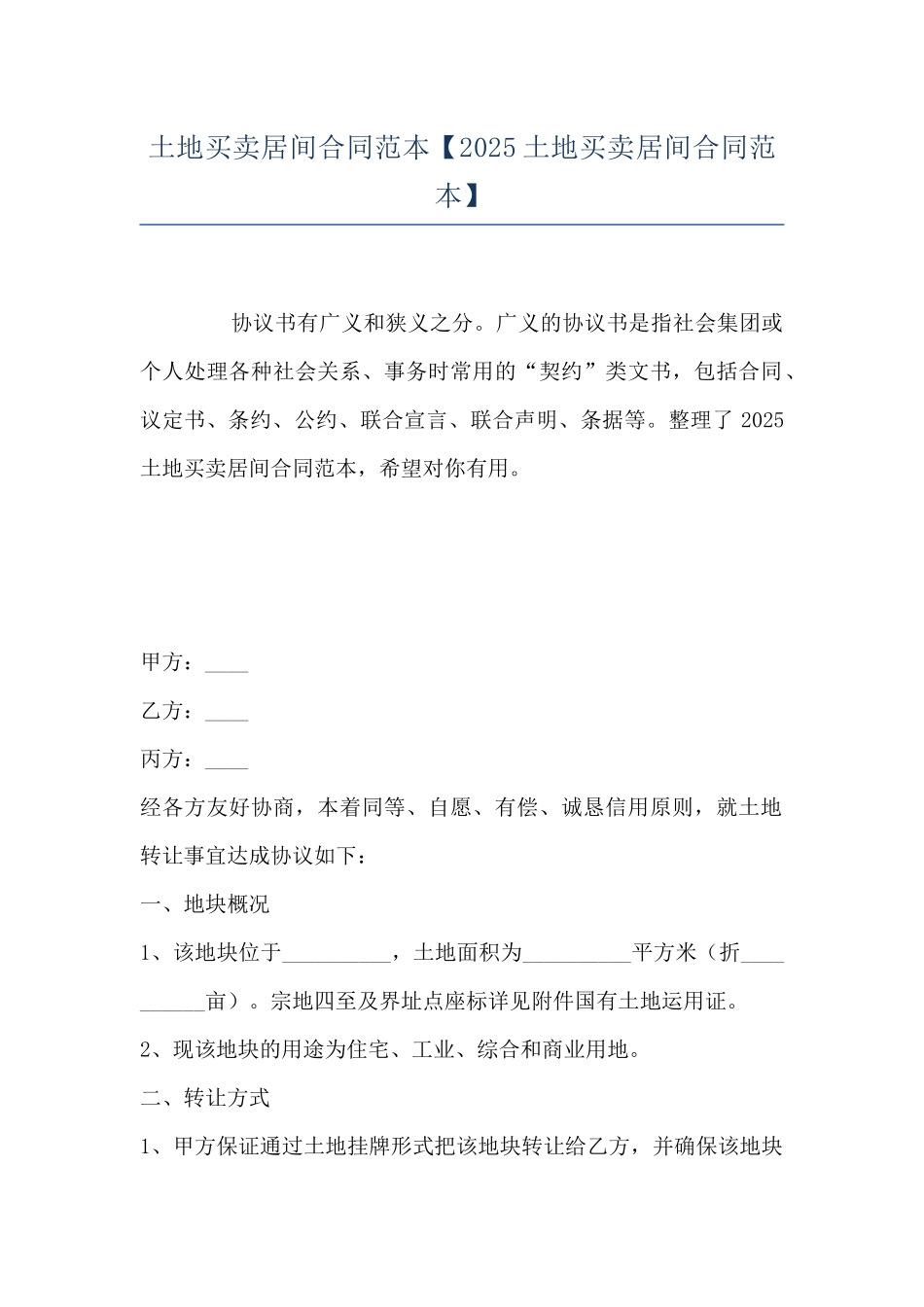 土地买卖居间合同范本【2025土地买卖居间合同范本】

协议书有广义和狭义之分。广义的协议书是指社会集团或个人处理各种社会关系、事务时常用的“契约”类文书，包括合同、议定书、条约、公约、联合宣言、联合声明、条据等。整理了2025土地买卖居间合同范本，希望对你有用。

甲方：____

乙方：____

丙方：____

经各方友好协商，本着同等、自愿、有偿、诚恳信用原则，就土地转让事宜达成协议如下：

一、地块概况

1、该地块位于____，土地面积为____平方米（折____亩）。宗地四至及界址点座标详见附件国有土地运用证。

2、现该地块的用途为住宅、工业、综合和商业用地。

二、转让方式

1、甲方保证通过土地挂牌形式把该地块转让给乙方，并确保该地块